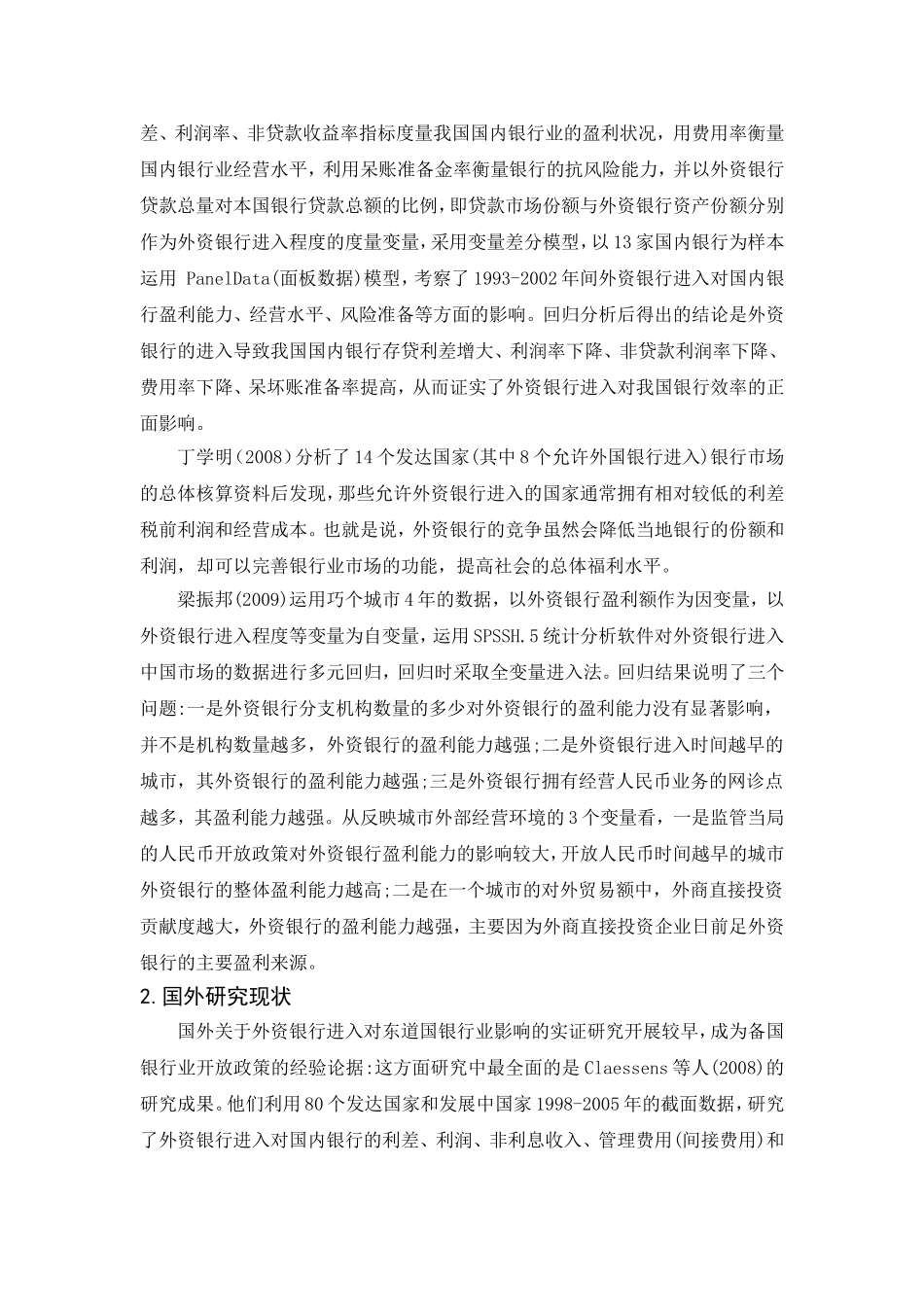 差、利润率、非贷款收益率指标度量我国国内银行业的盈利状况，用费用率衡量国内银行业经营水平，利用呆账准备金率衡量银行的抗风险能力，并以外资银行贷款总量对本国银行贷款总额的比例，即贷款市场份额与外资银行资产份额分别作为外资银行进入程度的度量变量，采用变量差分模型，以13家国内银行为样本运用 PanelData(面板数据)模型，考察了1993-2002年间外资银行进入对国内银行盈利能力、经营水平、风险准备等方面的影响。回归分析后得出的结论是外资银行的进入导致我国国内银行存贷利差增大、利润率下降、非贷款利润率下降、费用率下降、呆坏账准备率提高，从而证实了外资银行进入对我国银行效率的正面影响。

丁学明(2008)分析了14个发达国家(其中8个允许外国银行进入)银行市场的总体核算资料后发现，那些允许外资银行进入的国家通常拥有相对较低的利差税前利润和经营成本。也就是说，外资银行的竞争虽然会降低当地银行的份额和利润，却可以完善银行业市场的功能，提高社会的总体福利水平。

梁振邦(2009)运用巧个城市4年的数据，以外资银行盈利额作为因变量，以外资银行进入程度等变量为自变量，运用SPSSH.5统计分析软件对外资银行进入中国市场的数据进行多元回归，回归时采取全变量进入法。回归结果说明了三个问题:一是外资银行分支机构数量的多少对外资银行的盈利能力没有显著影响，并不是机构数量越多，外资银行的盈利能力越强;二是外资银行进入时间越早的城市，其外资银行的盈利能力越强;三是外资银行拥有经营人民币业务的网诊点越多，其盈利能力越强。从反映城市外部经营环境的3个变量看，一是监管当局的人民币开放政策对外资银行盈利能力的影响较大，开放人民币时间越早的城市外资银行的整体盈利能力越高;二是在一个城市的对外贸易额中，外商直接投资贡献度越大，外资银行的盈利能力越强，主要因为外商直接投资企业日前足外资银行的主要盈利来源。

2.国外研究现状

国外关于外资银行进入对东道国银行业影响的实证研究开展较早，成为备国银行业开放政策的经验论据:这方面研究中最全面的是Claessens等人(2008)的研究成果。他们利用80个发达国家和发展中国家1998-2005年的截面数据，研究了外资银行进入对国内银行的利差、利润、非利息收入、管理费用(间接费用)和